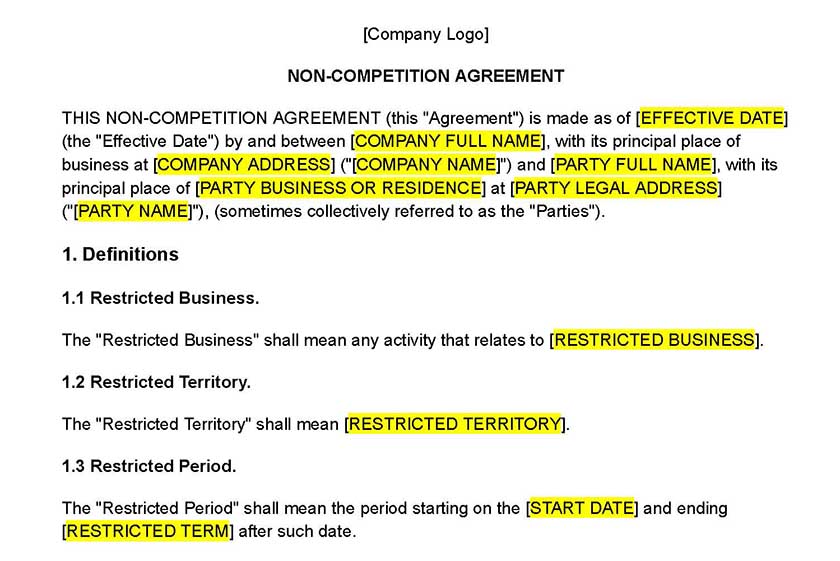 [Company Logo]

NON-COMPETITION AGREEMENT

THIS NON-COMPETITION AGREEMENT (this "Agreement") is made as of [EFFECTIVE DATE] (the "Effective Date") by and between [COMPANY FULL NAME], with its principal place of business at [COMPANY ADDRESS] ("[COMPANY NAME]") and [PARTY FULL NAME], with its principal place of [PARTY BUSINESS OR RESIDENCE] at [PARTY LEGAL ADDRESS] ("[PARTY NAME]"), (sometimes collectively referred to as the "Parties").

1. Definitions

1.1 Restricted Business.

The "Restricted Business" shall mean any activity that relates to [RESTRICTED BUSINESS].

1.2 Restricted Territory.

The "Restricted Territory" shall mean [RESTRICTED TERRITORY].

1.3 Restricted Period.

The "Restricted Period" shall mean the period starting on the [START DATE] and ending [RESTRICTED TERM] after such date.